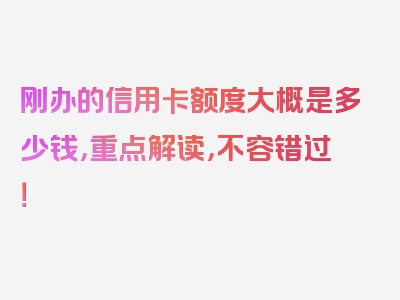 刚办的信用卡额度大概是多少钱，重点解读，不容错过！